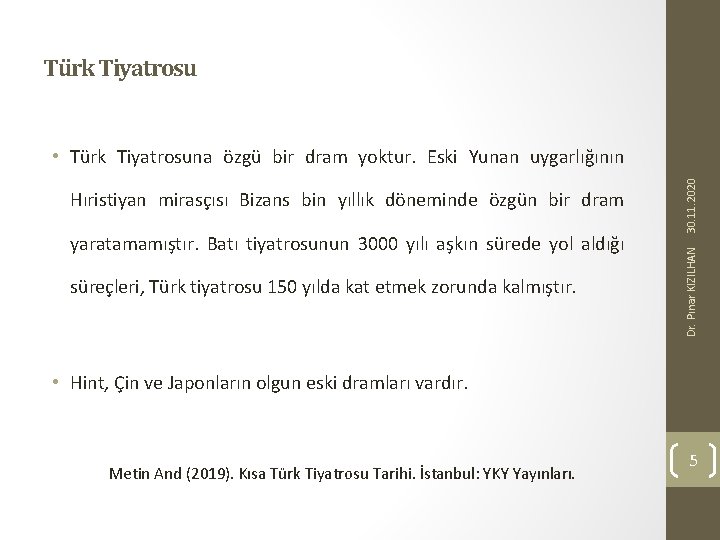 Türk Tiyatrosu

• Türk Tiyatrosuna özgü bir dram yoktur. Eski Yunan uygarlığının Hıristiyan mirasçısı Bizans bin yıllık döneminde özgün bir dram yaratamamıştır. Batı tiyatrosunun 3000 yılı aşkın sürede yol aldığı süreçleri, Türk tiyatrosu 150 yılda kat etmek zorunda kalmıştır.

• Hint, Çin ve Japonların olgun eski dramları vardır.

Metin And (2019). Kısa Türk Tiyatrosu Tarihi. İstanbul: YKY Yayınları.

Dr. Pınar KIZILHAN 30.11.2020

5